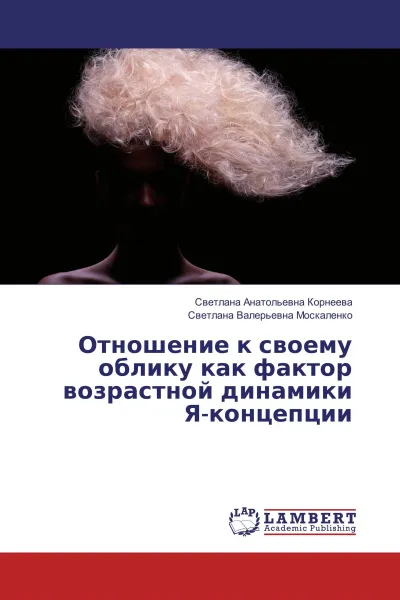 Светлана Анатольевна Корнеева
Светлана Валерьевна Москаленко

Отношение к своему облику как фактор возрастной динамики Я-концепции

LAP
LAMBERT
Academic Publishing